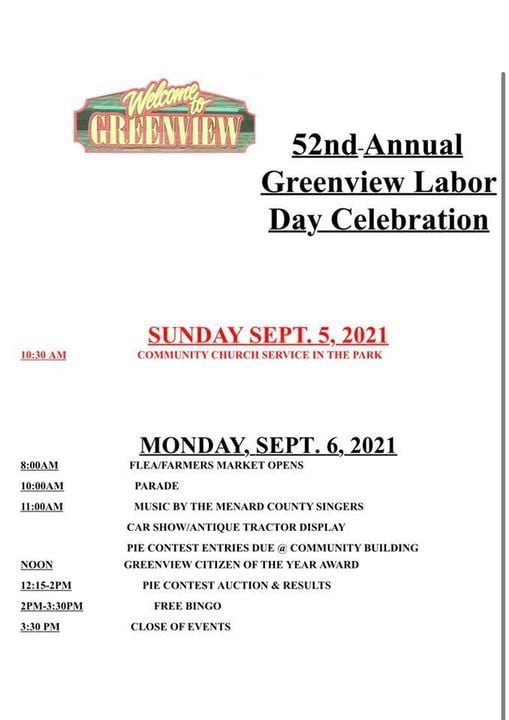 Welcome to GREENVIEW

52nd-Annual Greenview Labor Day Celebration

SUNDAY SEPT. 5, 2021

10:30 AM COMMUNITY CHURCH SERVICE IN THE PARK

MONDAY, SEPT. 6, 2021

8:00AM FLEA/FARMERS MARKET OPENS

10:00AM PARADE

11:00AM MUSIC BY THE MENARD COUNTY SINGERS

CAR SHOW/ANTIQUE TRACTOR DISPLAY

PIE CONTEST ENTRIES DUE @ COMMUNITY BUILDING

NOON GREENVIEW CITIZEN OF THE YEAR AWARD

12:15-2PM PIE CONTEST AUCTION & RESULTS

2PM-3:30PM FREE BINGO

3:30 PM CLOSE OF EVENTS